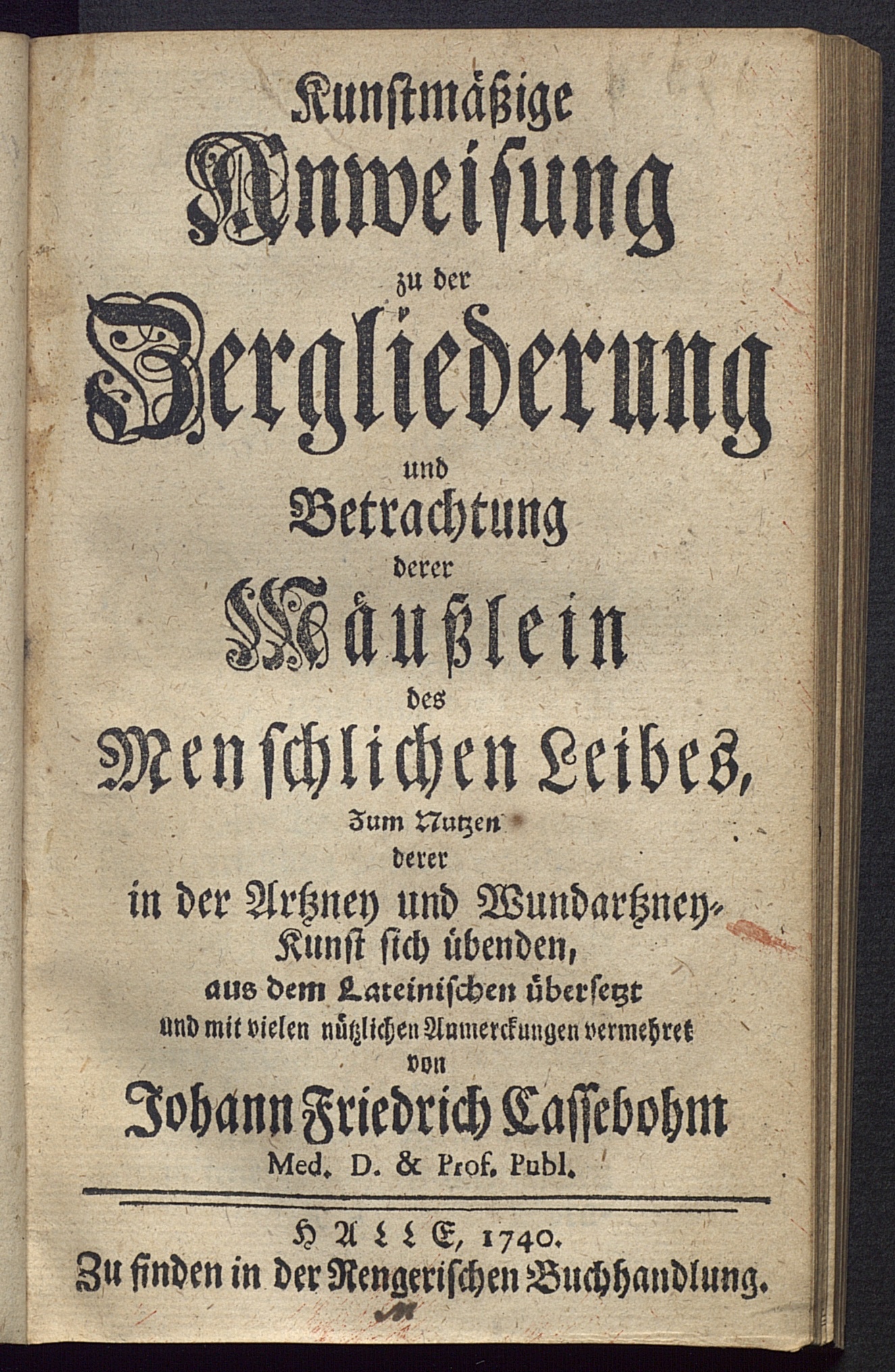 Kunstmäßige
Anweisung
zu der
Zergliederung
und
Betrachtung
derer
Mäußlein
des
Menschlichen Leibes,
Zum Nutzen
derer
in der Artzney und Wundartzney-Kunst sich übenden,
aus dem Lateinischen übersetzt
und mit vielen nützlichen Anmerckungen vermehret
von
Johann Friedrich Cassebohm
Med. D. & Prof. Publ.

HALLE, 1740.
Zu finden in der Rengerischen Buchhandlung.